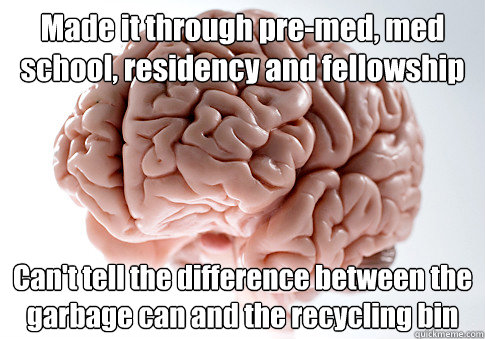 Made it through pre-med, med school, residency and fellowship

Can't tell the difference between the garbage can and the recycling bin

quickmeme.com